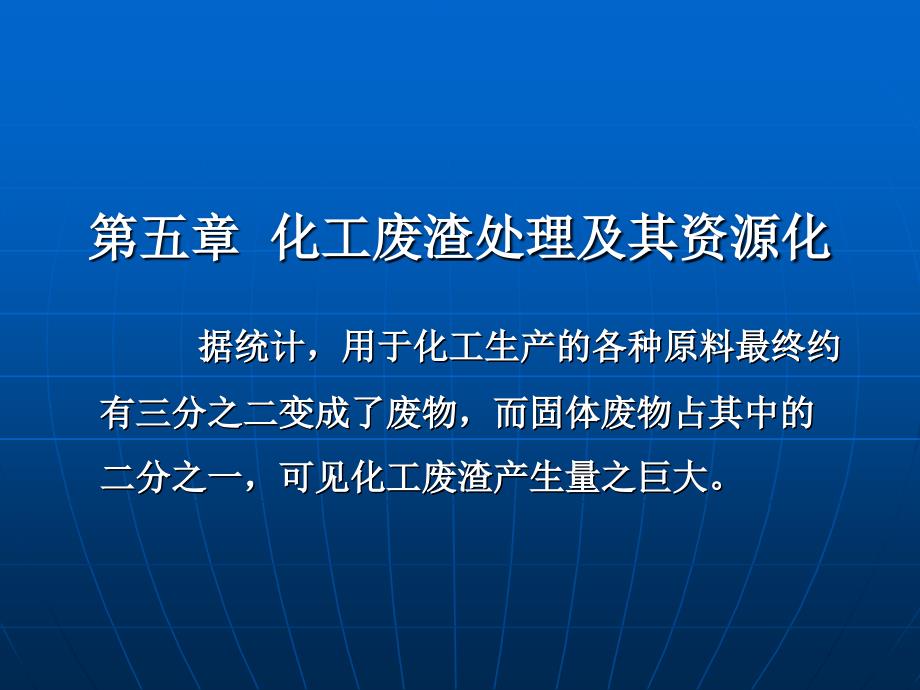 第五章 化工废渣处理及其资源化

据统计，用于化工生产的各种原料最终约有三分之二变成了废物，而固体废物占其中的二分之一，可见化工废渣产生量之巨大。